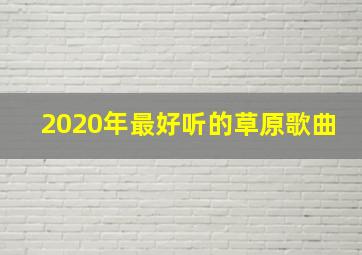 2020年最好听的草原歌曲